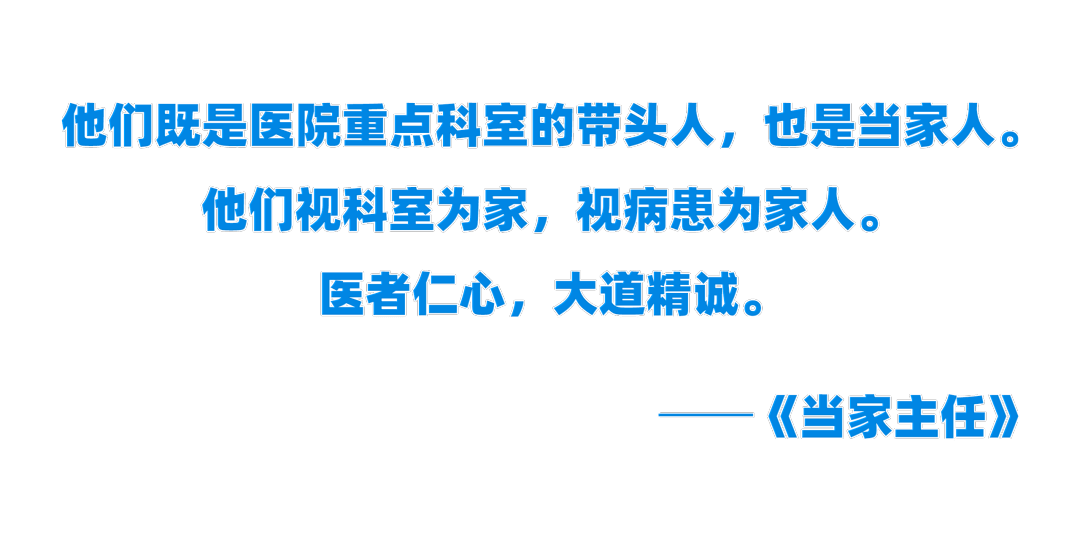 他们既是医院重点科室的带头人，也是当家人。

他们视科室为家，视病患为家人。

医者仁心，大道精诚。

——《当家主任》